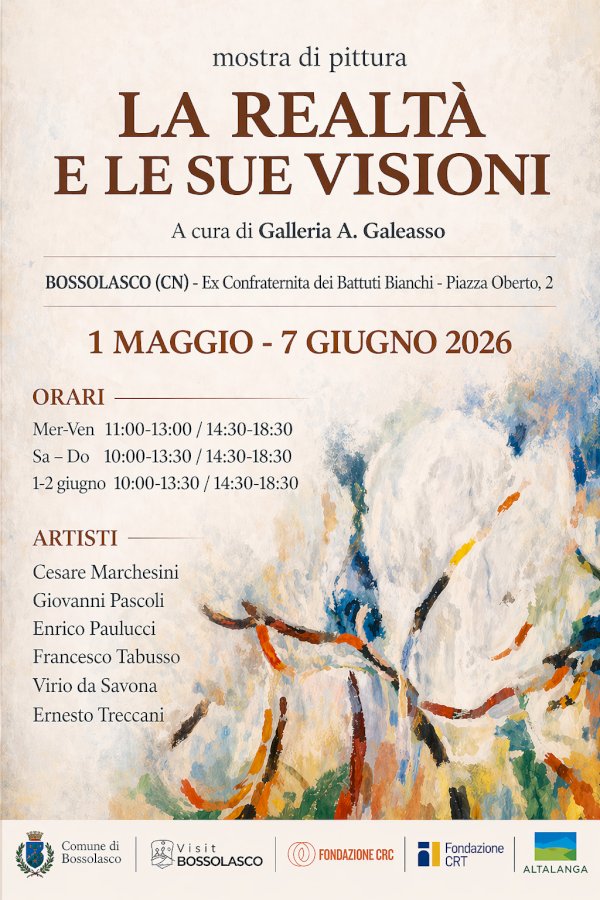 mostra di pittura

LA REALTÀ
E LE SUE VISIONI

A cura di Galleria A. Galeasso

BOSSOLASCO (CN) - Ex Confraternita dei Battuti Bianchi - Piazza Oberto, 2

1 MAGGIO - 7 GIUGNO 2026

ORARI

Mer-Ven 11:00-13:00 / 14:30-18:30
Sa – Do 10:00-13:30 / 14:30-18:30
1-2 giugno 10:00-13:30 / 14:30-18:30

ARTISTI

Cesare Marchesini
Giovanni Pascoli
Enrico Paulucci
Francesco Tabusso
Virio da Savona
Ernesto Treccani

Comune di Bossolasco

Visit BOSSOLASCO

FONDAZIONE CRC

Fondazione CRT

ALTALANGA